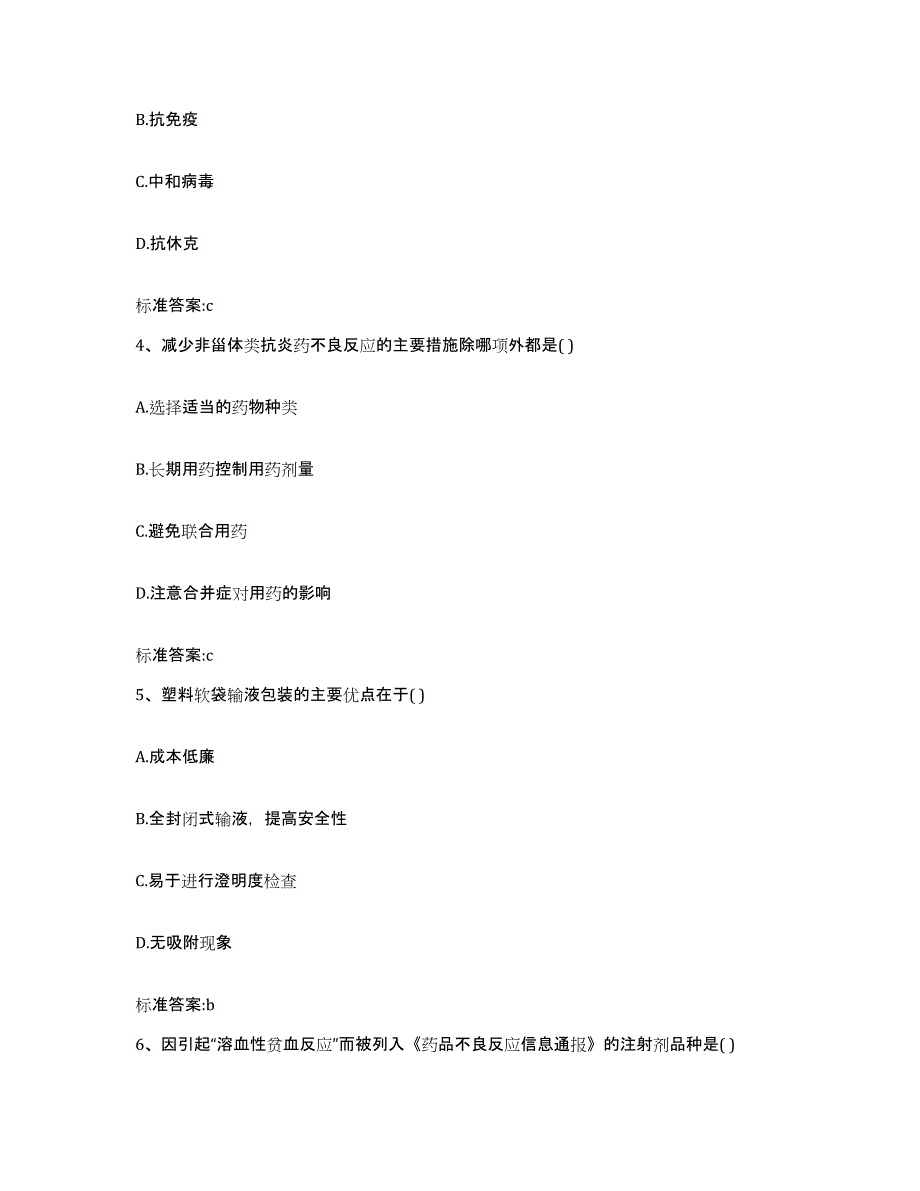 B.抗免疫

C.中和病毒

D.抗休克

标准答案:c

4、减少非甾体类抗炎药不良反应的主要措施除哪项外都是( )

A.选择适当的药物种类

B.长期用药控制用药剂量

C.避免联合用药

D.注意合并症对用药的影响

标准答案:c

5、塑料软袋输液包装的主要优点在于( )

A.成本低廉

B.全封闭式输液，提高安全性

C.易于进行澄明度检查

D.无吸附现象

标准答案:b

6、因引起“溶血性贫血反应”而被列入《药品不良反应信息通报》的注射剂品种是( )